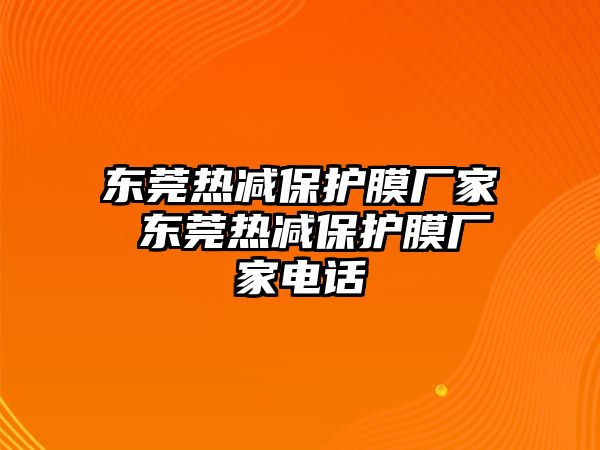 东莞热减保护膜厂家 东莞热减保护膜厂家电话